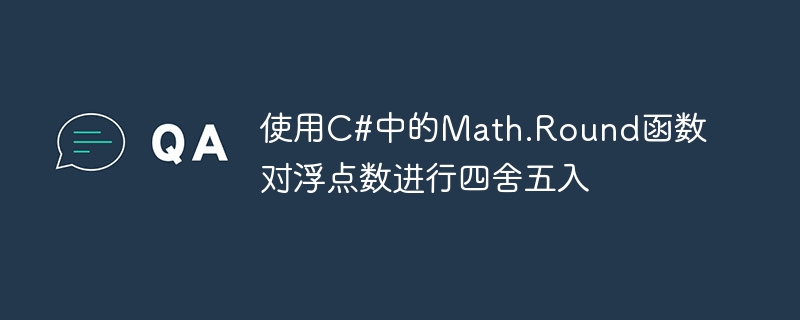 QA

使用C#中的Math.Round函数对浮点数进行四舍五入